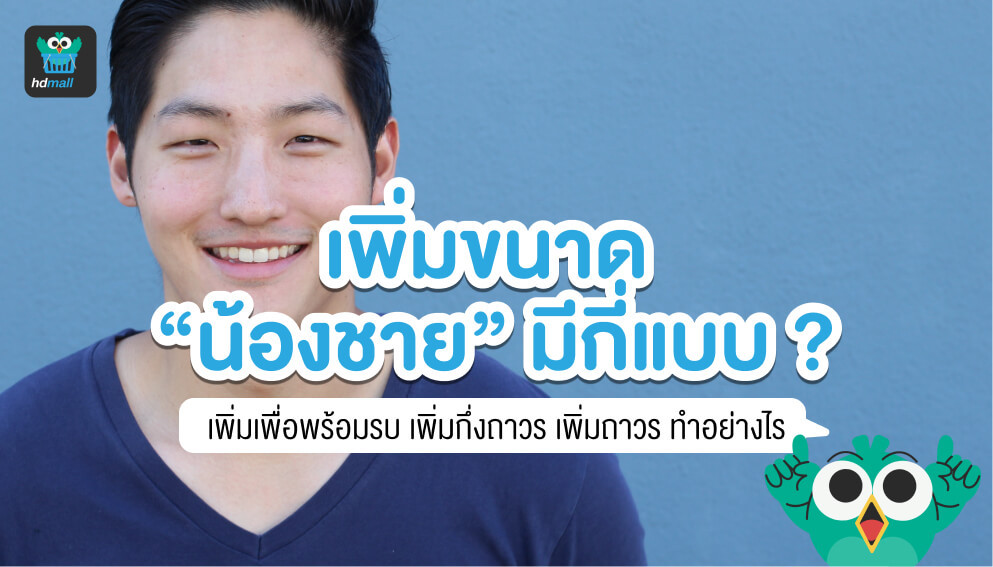 hdmall

เพิ่มขนาด
“น้องชาย” มีกี่แบบ ?

เพิ่มเพื่อพร้อมรบ เพิ่มกึ่งถาวร เพิ่มถาวร ทำอย่างไร